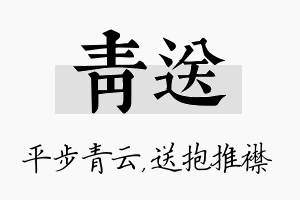 青送

平步青云,送抱推襟